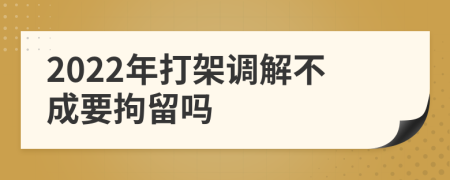 2022年打架调解不成要拘留吗